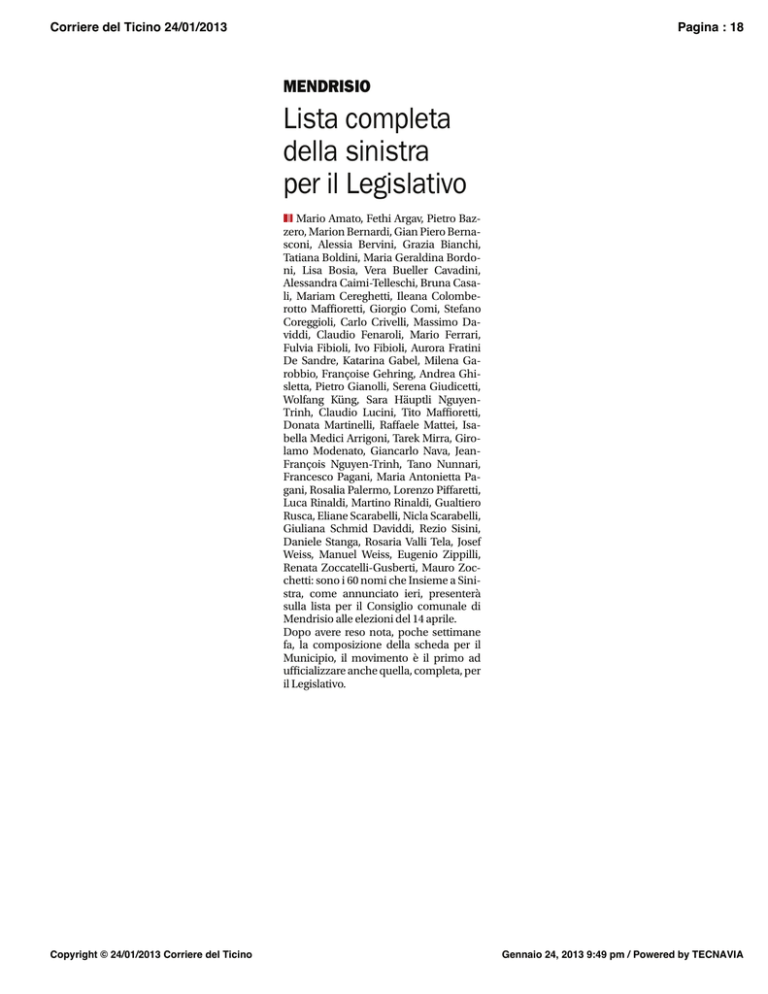 Corriere del Ticino 24/01/2013

Pagina : 18

MENDRISIO

Lista completa della sinistra per il Legislativo

Mario Amato, Fethi Argav, Pietro Bazzero, Marion Bernardi, Gian Piero Bernasconi, Alessia Bervini, Grazia Bianchi, Tatiana Boldini, Maria Geraldina Bordoni, Lisa Bosia, Vera Bueller Cavadini, Alessandra Caimi-Telleschi, Bruna Casali, Mariam Cereghetti, Ileana Colomberotto Maffioretti, Giorgio Comi, Stefano Coreggioli, Carlo Crivelli, Massimo Daviddi, Claudio Fenaroli, Mario Ferrari, Fulvia Fibioli, Ivo Fibioli, Aurora Fratini De Sandre, Katarina Gabel, Milena Garobbio, Françoise Gehring, Andrea Ghisletta, Pietro Gianolli, Serena Giudicetti, Wolfang Küng, Sara Häuptli Nguyen-Trinh, Claudio Lucini, Tito Maffioretti, Donata Martinelli, Raffaele Mattei, Isabella Medici Arrigoni, Tarek Mirra, Girolamo Modenato, Giancarlo Nava, Jean-François Nguyen-Trinh, Tano Nunnari, Francesco Pagani, Maria Antonietta Pagani, Rosalia Palermo, Lorenzo Piffaretti, Luca Rinaldi, Martino Rinaldi, Gualtiero Rusca, Eliane Scarabelli, Nicla Scarabelli, Giuliana Schmid Daviddi, Rezio Sisini, Daniele Stanga, Rosaria Valli Tela, Josef Weiss, Manuel Weiss, Eugenio Zippilli, Renata Zoccatelli-Gusberti, Mauro Zocchetti: sono i 60 nomi che Insieme a Sinistra, come annunciato ieri, presenterà sulla lista per il Consiglio comunale di Mendrisio alle elezioni del 14 aprile.
Dopo avere reso nota, poche settimane fa, la composizione della scheda per il Municipio, il movimento è il primo ad ufficializzare anche quella, completa, per il Legislativo.

Copyright © 24/01/2013 Corriere del Ticino

Gennaio 24, 2013 9:49 pm / Powered by TECNAVIA